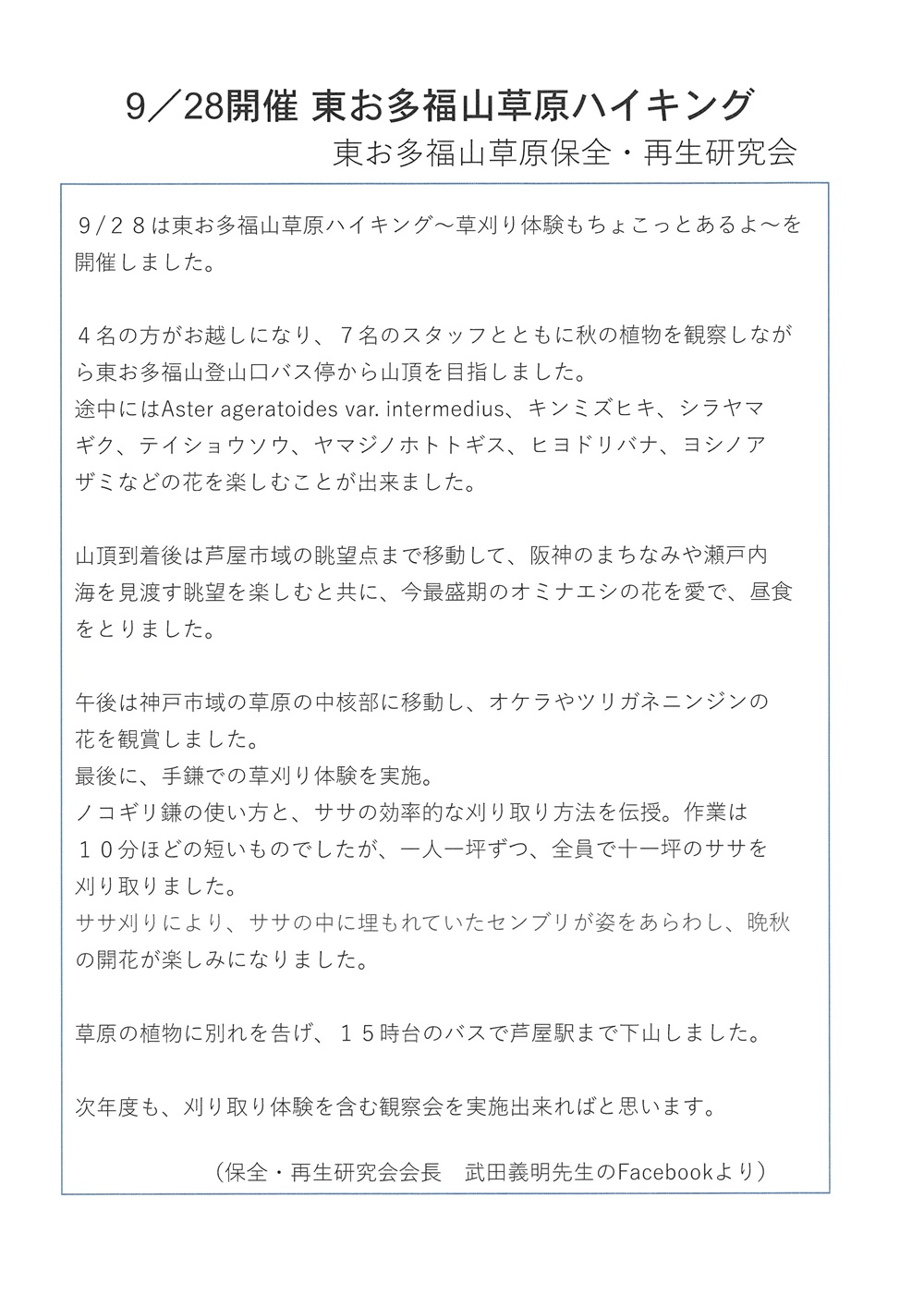 9／28開催 東お多福山草原ハイキング
東お多福山草原保全・再生研究会

9/28は東お多福山草原ハイキング～草刈り体験もちょこっとあるよ～を開催しました。

4名の方がお越しになり、7名のスタッフとともに秋の植物を観察しながら東お多福山登山口バス停から山頂を目指しました。
途中にはAster ageratoides var. intermedius、キンミズヒキ、シラヤマギク、テイショウソウ、ヤマジノホトトギス、ヒヨドリバナ、ヨシノアザミなどの花を楽しむことが出来ました。

山頂到着後は芦屋市域の眺望点まで移動して、阪神のまちなみや瀬戸内海を見渡す眺望を楽しむと共に、今最盛期のオミナエシの花を愛で、昼食をとりました。

午後は神戸市域の草原の中核部に移動し、オケラやツリガネニンジンの花を観賞しました。
最後に、手鎌での草刈り体験を実施。
ノコギリ鎌の使い方と、ササの効率的な刈り取り方法を伝授。作業は10分ほどの短いものでしたが、一人一坪ずつ、全員で十一坪のササを刈り取りました。
ササ刈りにより、ササの中に埋もれていたセンブリが姿をあらわし、晩秋の開花が楽しみになりました。

草原の植物に別れを告げ、15時台のバスで芦屋駅まで下山しました。

次年度も、刈り取り体験を含む観察会を実施出来ればと思います。

（保全・再生研究会会長　武田義明先生のFacebookより）